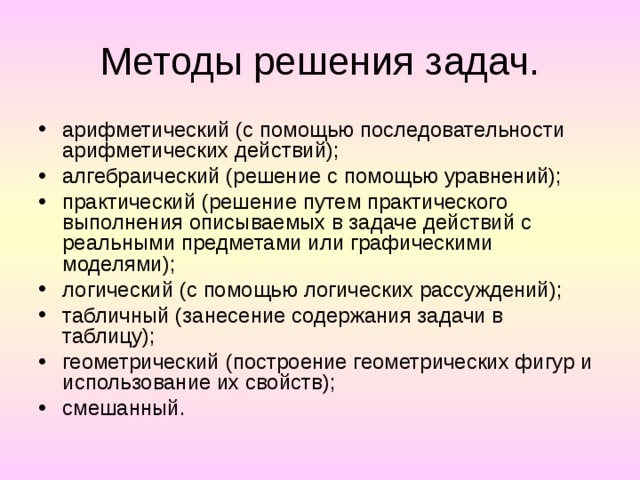 Методы решения задач.

• арифметический (с помощью последовательности арифметических действий);
• алгебраический (решение с помощью уравнений);
• практический (решение путем практического выполнения описываемых в задаче действий с реальными предметами или графическими моделями);
• логический (с помощью логических рассуждений);
• табличный (занесение содержания задачи в таблицу);
• геометрический (построение геометрических фигур и использование их свойств);
• смешанный.